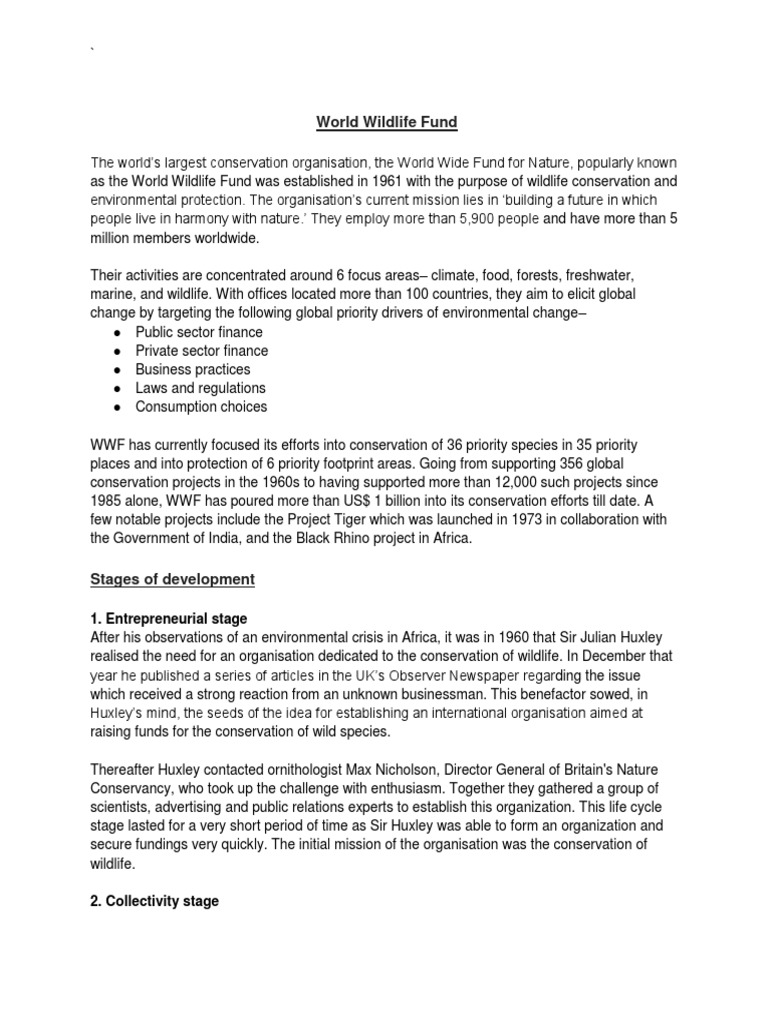 `

World Wildlife Fund

The world's largest conservation organisation, the World Wide Fund for Nature, popularly known as the World Wildlife Fund was established in 1961 with the purpose of wildlife conservation and environmental protection. The organisation's current mission lies in 'building a future in which people live in harmony with nature.' They employ more than 5,900 people and have more than 5 million members worldwide.

Their activities are concentrated around 6 focus areas– climate, food, forests, freshwater, marine, and wildlife. With offices located more than 100 countries, they aim to elicit global change by targeting the following global priority drivers of environmental change–
● Public sector finance
● Private sector finance
● Business practices
● Laws and regulations
● Consumption choices

WWF has currently focused its efforts into conservation of 36 priority species in 35 priority places and into protection of 6 priority footprint areas. Going from supporting 356 global conservation projects in the 1960s to having supported more than 12,000 such projects since 1985 alone, WWF has poured more than US$ 1 billion into its conservation efforts till date. A few notable projects include the Project Tiger which was launched in 1973 in collaboration with the Government of India, and the Black Rhino project in Africa.

Stages of development

1. Entrepreneurial stage
After his observations of an environmental crisis in Africa, it was in 1960 that Sir Julian Huxley realised the need for an organisation dedicated to the conservation of wildlife. In December that year he published a series of articles in the UK's Observer Newspaper regarding the issue which received a strong reaction from an unknown businessman. This benefactor sowed, in Huxley's mind, the seeds of the idea for establishing an international organisation aimed at raising funds for the conservation of wild species.

Thereafter Huxley contacted ornithologist Max Nicholson, Director General of Britain's Nature Conservancy, who took up the challenge with enthusiasm. Together they gathered a group of scientists, advertising and public relations experts to establish this organization. This life cycle stage lasted for a very short period of time as Sir Huxley was able to form an organization and secure fundings very quickly. The initial mission of the organisation was the conservation of wildlife.

2. Collectivity stage